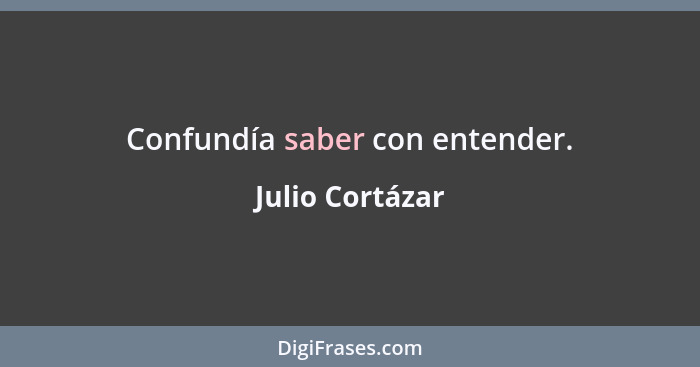 Confundía saber con entender.

Julio Cortázar

DigiFrases.com